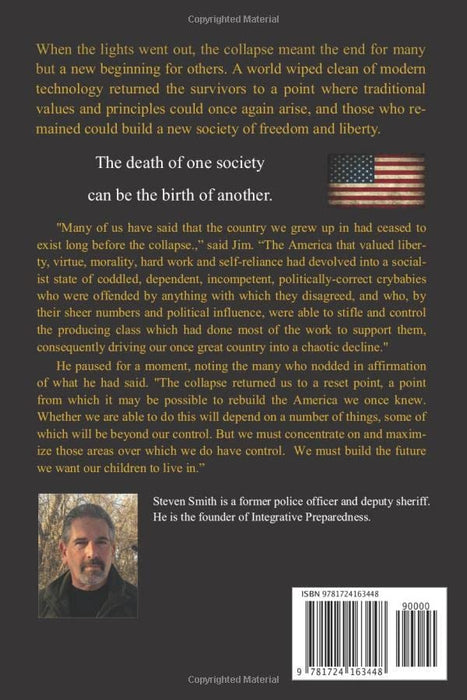 Copyrighted Material

When the lights went out, the collapse meant the end for many but a new beginning for others. A world wiped clean of modern technology returned the survivors to a point where traditional values and principles could once again arise, and those who remained could build a new society of freedom and liberty.

The death of one society
can be the birth of another.

"Many of us have said that the country we grew up in had ceased to exist long before the collapse.," said Jim. "The America that valued liberty, virtue, morality, hard work and self-reliance had devolved into a socialist state of coddled, dependent, incompetent, politically-correct crybabies who were offended by anything with which they disagreed, and who, by their sheer numbers and political influence, were able to stifle and control the producing class which had done most of the work to support them, consequently driving our once great country into a chaotic decline."

He paused for a moment, noting the many who nodded in affirmation of what he had said. "The collapse returned us to a reset point, a point from which it may be possible to rebuild the America we once knew. Whether we are able to do this will depend on a number of things, some of which will be beyond our control. But we must concentrate on and maximize those areas over which we do have control. We must build the future we want our children to live in."

Steven Smith is a former police officer and deputy sheriff. He is the founder of Integrative Preparedness.

ISBN 9781724163448

90000

9 781724 163448

Copyrighted Material